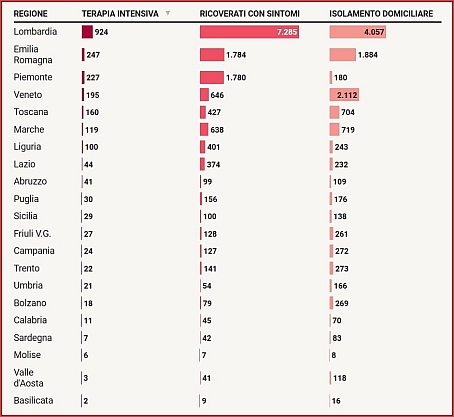 | REGIONE | TERAPIA INTENSIVA | RICOVERATI CON SINTOMI | ISOLAMENTO DOMICILIARE |
|---|---|---|---|
| Lombardia | 924 | 7.285 | 4.057 |
| Emilia Romagna | 247 | 1.784 | 1.884 |
| Piemonte | 227 | 1.780 | 180 |
| Veneto | 195 | 646 | 2.112 |
| Toscana | 160 | 427 | 704 |
| Marche | 119 | 638 | 719 |
| Liguria | 100 | 401 | 243 |
| Lazio | 44 | 374 | 232 |
| Abruzzo | 41 | 99 | 109 |
| Puglia | 30 | 156 | 176 |
| Sicilia | 29 | 100 | 138 |
| Friuli V.G. | 27 | 128 | 261 |
| Campania | 24 | 127 | 272 |
| Trento | 22 | 141 | 273 |
| Umbria | 21 | 54 | 166 |
| Bolzano | 18 | 79 | 269 |
| Calabria | 11 | 45 | 70 |
| Sardegna | 7 | 42 | 83 |
| Molise | 6 | 7 | 8 |
| Valle d'Aosta | 3 | 41 | 118 |
| Basilicata | 2 | 9 | 16 |